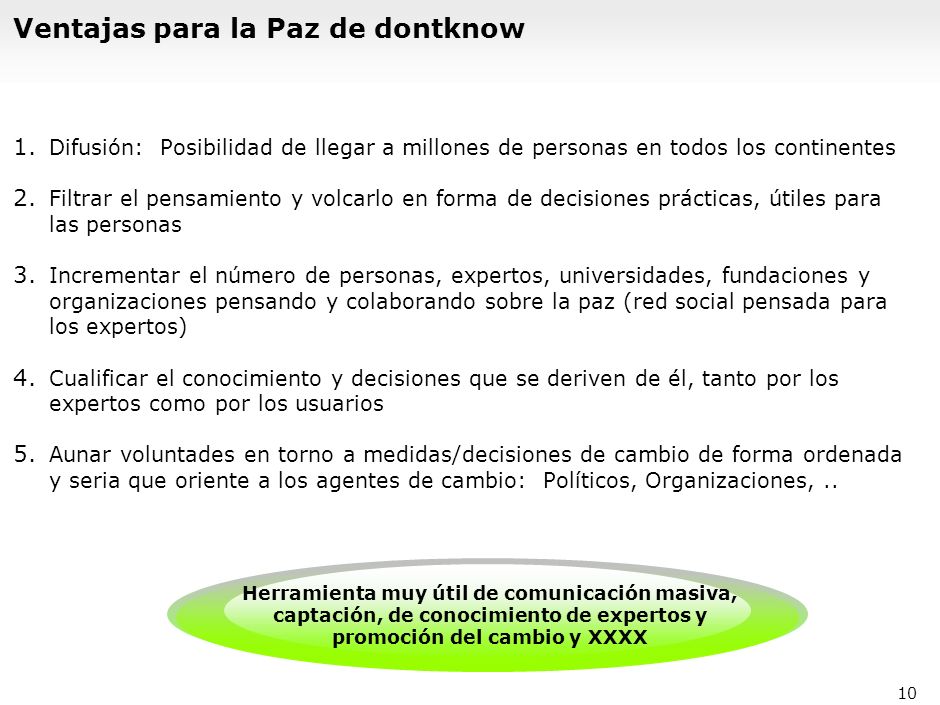 Ventajas para la Paz de dontknow

1. Difusión: Posibilidad de llegar a millones de personas en todos los continentes

2. Filtrar el pensamiento y volcarlo en forma de decisiones prácticas, útiles para las personas

3. Incrementar el número de personas, expertos, universidades, fundaciones y organizaciones pensando y colaborando sobre la paz (red social pensada para los expertos)

4. Cualificar el conocimiento y decisiones que se deriven de él, tanto por los expertos como por los usuarios

5. Aunar voluntades en torno a medidas/decisiones de cambio de forma ordenada y seria que oriente a los agentes de cambio: Políticos, Organizaciones, ..

Herramienta muy útil de comunicación masiva, captación, de conocimiento de expertos y promoción del cambio y XXXX

10